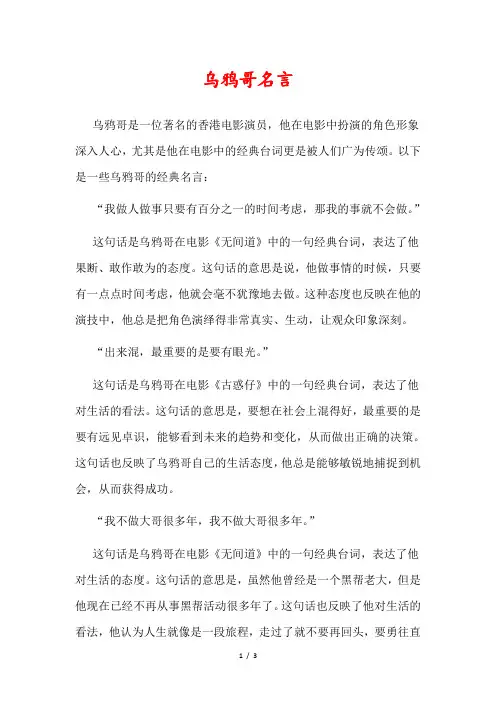 乌鸦哥名言

乌鸦哥是一位著名的香港电影演员，他在电影中扮演的角色形象深入人心，尤其是他在电影中的经典台词更是被人们广为传颂。以下是一些乌鸦哥的经典名言：

“我做人做事只要有百分之一的时间考虑，那我的事就不会做。”

这句话是乌鸦哥在电影《无间道》中的一句经典台词，表达了他果断、敢作敢为的态度。这句话的意思是说，他做事情的时候，只要有一点点时间考虑，他就会毫不犹豫地去做。这种态度也反映在他的演技中，他总是把角色演绎得非常真实、生动，让观众印象深刻。

“出来混，最重要的是要有眼光。”

这句话是乌鸦哥在电影《古惑仔》中的一句经典台词，表达了他对生活的看法。这句话的意思是，要想在社会上混得好，最重要的是要有远见卓识，能够看到未来的趋势和变化，从而做出正确的决策。这句话也反映了乌鸦哥自己的生活态度，他总是能够敏锐地捕捉到机会，从而获得成功。

“我不做大哥很多年，我不做大哥很多年。”

这句话是乌鸦哥在电影《无间道》中的一句经典台词，表达了他对生活的态度。这句话的意思是，虽然他曾经是一个黑帮老大，但是他现在已经不再从事黑帮活动很多年了。这句话也反映了他对生活的看法，他认为人生就像是一段旅程，走过了就不要再回头，要勇往直

1 / 3